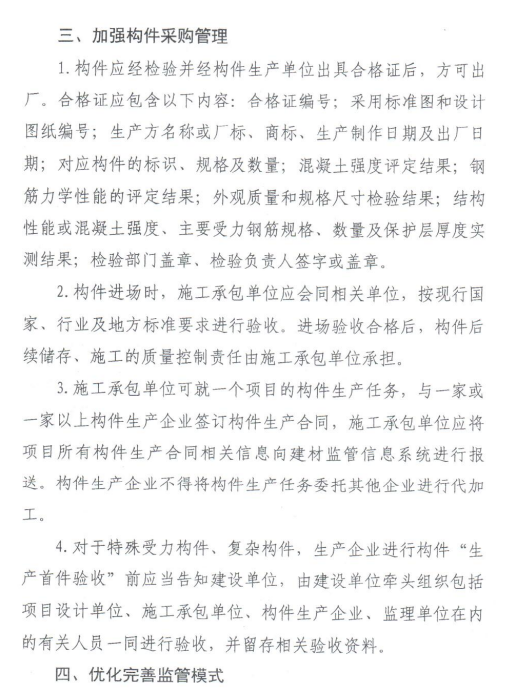 三、加强构件采购管理

1. 构件应经检验并经构件生产单位出具合格证后，方可出厂。合格证应包含以下内容：合格证编号；采用标准图和设计图纸编号；生产方名称或厂标、商标、生产制作日期及出厂日期；对应构件的标识、规格及数量；混凝土强度评定结果；钢筋力学性能的评定结果；外观质量和规格尺寸检验结果；结构性能或混凝土强度、主要受力钢筋规格、数量及保护层厚度实测结果；检验部门盖章、检验负责人签字或盖章。

2. 构件进场时，施工承包单位应会同相关单位，按现行国家、行业及地方标准要求进行验收。进场验收合格后，构件后续储存、施工的质量控制责任由施工承包单位承担。

3. 施工承包单位可就一个项目的构件生产任务，与一家或一家以上构件生产企业签订构件生产合同，施工承包单位应将项目所有构件生产合同相关信息向建材监管信息系统进行报送。构件生产企业不得将构件生产任务委托其他企业进行代加工。

4. 对于特殊受力构件、复杂构件，生产企业进行构件“生产首件验收”前应当告知建设单位，由建设单位牵头组织包括项目设计单位、施工承包单位、构件生产企业、监理单位在内的有关人员一同进行验收，并留存相关验收资料。

四、优化完善监管模式